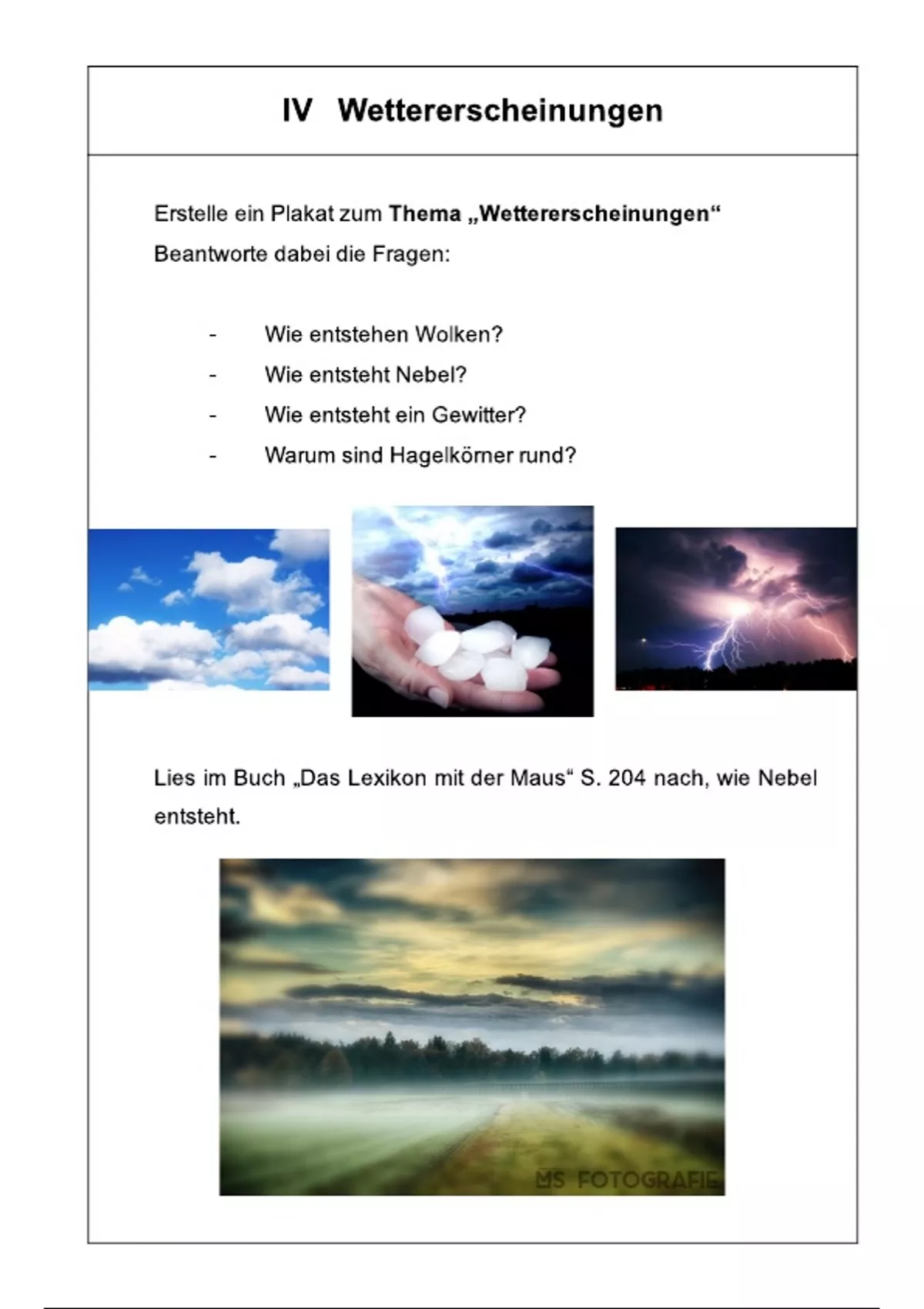 IV Wettererscheinungen

Erstelle ein Plakat zum Thema „Wettererscheinungen“
Beantworte dabei die Fragen:

- Wie entstehen Wolken?
- Wie entsteht Nebel?
- Wie entsteht ein Gewitter?
- Warum sind Hagelkörner rund?

Lies im Buch „Das Lexikon mit der Maus“ S. 204 nach, wie Nebel entsteht.

MS FOTOGRAFIE